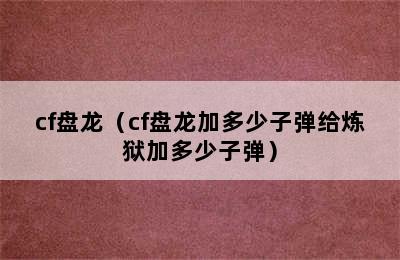 cf盘龙（cf盘龙加多少子弹给炼狱加多少子弹）